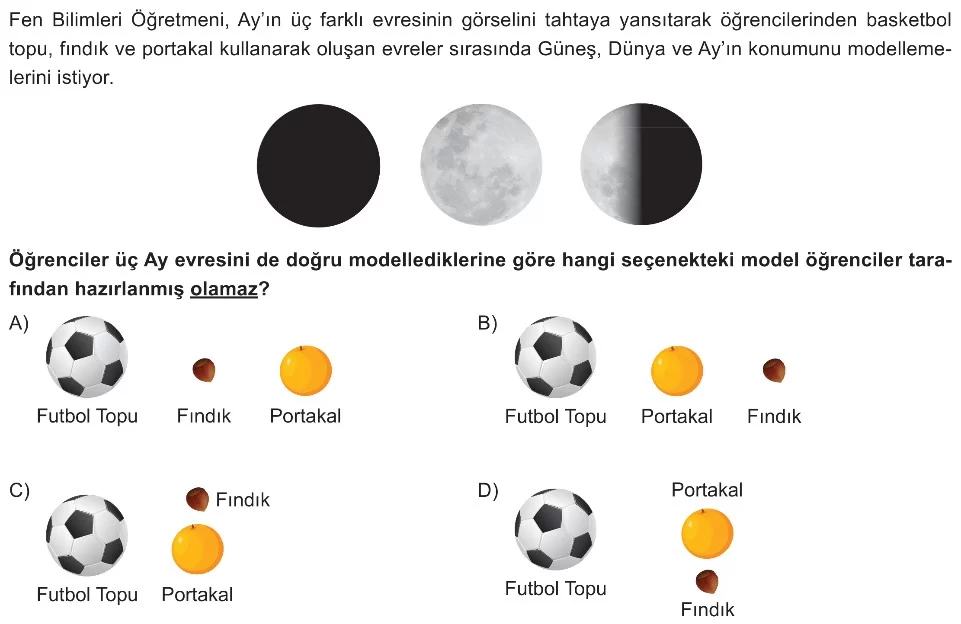 Fen Bilimleri Öğretmeni, Ay'ın üç farklı evresinin görselini tahtaya yansıtarak öğrencilerinden basketbol topu, fındık ve portakal kullanarak oluşan evreler sırasında Güneş, Dünya ve Ay'ın konumunu modellemelerini istiyor.

Öğrenciler üç Ay evresini de doğru modellediklerine göre hangi seçenekteki model öğrenciler tarafından hazırlanmış olamaz?

A)
Futbol Topu
Fındık
Portakal

B)
Futbol Topu
Portakal
Fındık

C)
Fındık
Futbol Topu
Portakal

D)
Portakal
Futbol Topu
Fındık